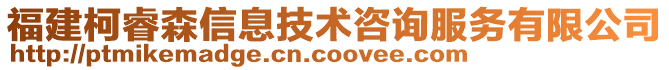 福建柯睿森信息技术咨询服务有限公司
http://ptmikemadge.cn.coovee.com